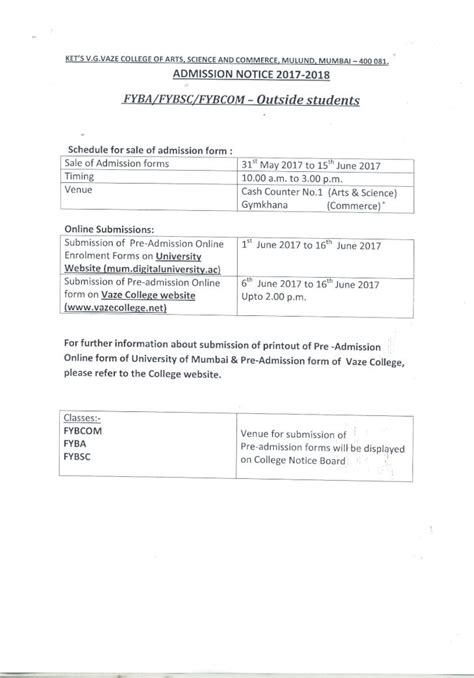 KET'S V.G.VAZE COLLEGE OF ARTS, SCIENCE AND COMMERCE, MULUND, MUMBAI – 400 081.

ADMISSION NOTICE 2017-2018

FYBA/FYBSC/FYBCOM – Outside students

Schedule for sale of admission form :

| Sale of Admission forms | $31^{st}$ May 2017 to $15^{th}$ June 2017 |
|---|---|
| Timing | 10.00 a.m. to 3.00 p.m. |
| Venue | Cash Counter No.1 (Arts & Science) Gymkhana (Commerce) |

Online Submissions:

| Submission of Pre-Admission Online Enrolment Forms on University Website (mum.digitaluniversity.ac) | $1^{st}$ June 2017 to $16^{th}$ June 2017 |
|---|---|
| Submission of Pre-admission Online form on Vaze College website (www.vazecollege.net) | $6^{th}$ June 2017 to $16^{th}$ June 2017 Upto 2.00 p.m. |

For further information about submission of printout of Pre -Admission Online form of University of Mumbai & Pre-Admission form of Vaze College, please refer to the College website.

| Classes:- FYBCOM FYBA FYBSC | Venue for submission of Pre-admission forms will be displayed on College Notice Board |
|---|---|